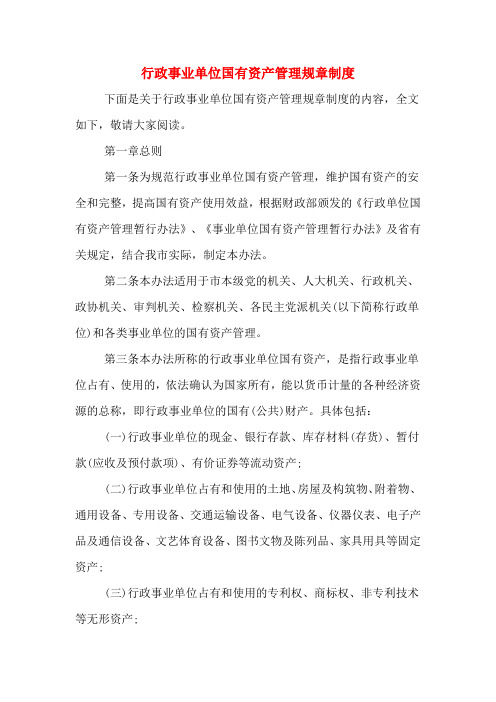 行政事业单位国有资产管理规章制度

下面是关于行政事业单位国有资产管理规章制度的内容，全文如下，敬请大家阅读。

第一章总则

第一条为规范行政事业单位国有资产管理，维护国有资产的安全和完整，提高国有资产使用效益，根据财政部颁发的《行政单位国有资产管理暂行办法》、《事业单位国有资产管理暂行办法》及省有关规定，结合我市实际，制定本办法。

第二条本办法适用于市本级党的机关、人大机关、行政机关、政协机关、审判机关、检察机关、各民主党派机关(以下简称行政单位)和各类事业单位的国有资产管理。

第三条本办法所称的行政事业单位国有资产，是指行政事业单位占有、使用的，依法确认为国家所有，能以货币计量的各种经济资源的总称，即行政事业单位的国有(公共)财产。具体包括：

(一)行政事业单位的现金、银行存款、库存材料(存货)、暂付款(应收及预付款项)、有价证券等流动资产；

(二)行政事业单位占有和使用的土地、房屋及构筑物、附着物、通用设备、专用设备、交通运输设备、电气设备、仪器仪表、电子产品及通信设备、文艺体育设备、图书文物及陈列品、家具用具等固定资产；

(三)行政事业单位占有和使用的专利权、商标权、非专利技术等无形资产；